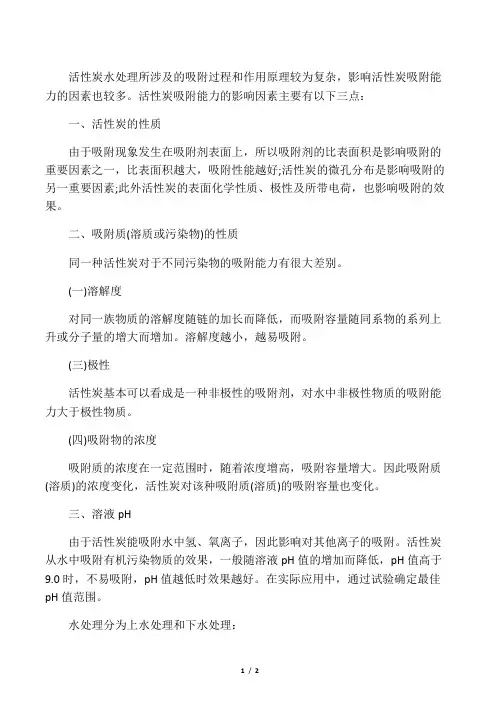 活性炭水处理所涉及的吸附过程和作用原理较为复杂，影响活性炭吸附能力的因素也较多。活性炭吸附能力的影响因素主要有以下三点：

一、活性炭的性质

由于吸附现象发生在吸附剂表面上，所以吸附剂的比表面积是影响吸附的重要因素之一，比表面积越大，吸附性能越好;活性炭的微孔分布是影响吸附的另一重要因素;此外活性炭的表面化学性质、极性及所带电荷，也影响吸附的效果。

二、吸附质(溶质或污染物)的性质

同一种活性炭对于不同污染物的吸附能力有很大差别。

(一)溶解度

对同一族物质的溶解度随链的加长而降低，而吸附容量随同系物的系列上升或分子量的增大而增加。溶解度越小，越易吸附。

(三)极性

活性炭基本可以看成是一种非极性的吸附剂，对水中非极性物质的吸附能力大于极性物质。

(四)吸附物的浓度

吸附质的浓度在一定范围时，随着浓度增高，吸附容量增大。因此吸附质(溶质)的浓度变化，活性炭对该种吸附质(溶质)的吸附容量也变化。

三、溶液 pH

由于活性炭能吸附水中氢、氧离子，因此影响对其他离子的吸附。活性炭从水中吸附有机污染物质的效果，一般随溶液 pH 值的增加而降低，pH 值高于 9.0 时，不易吸附，pH 值越低时效果越好。在实际应用中，通过试验确定最佳 pH 值范围。

水处理分为上水处理和下水处理：

1 / 2